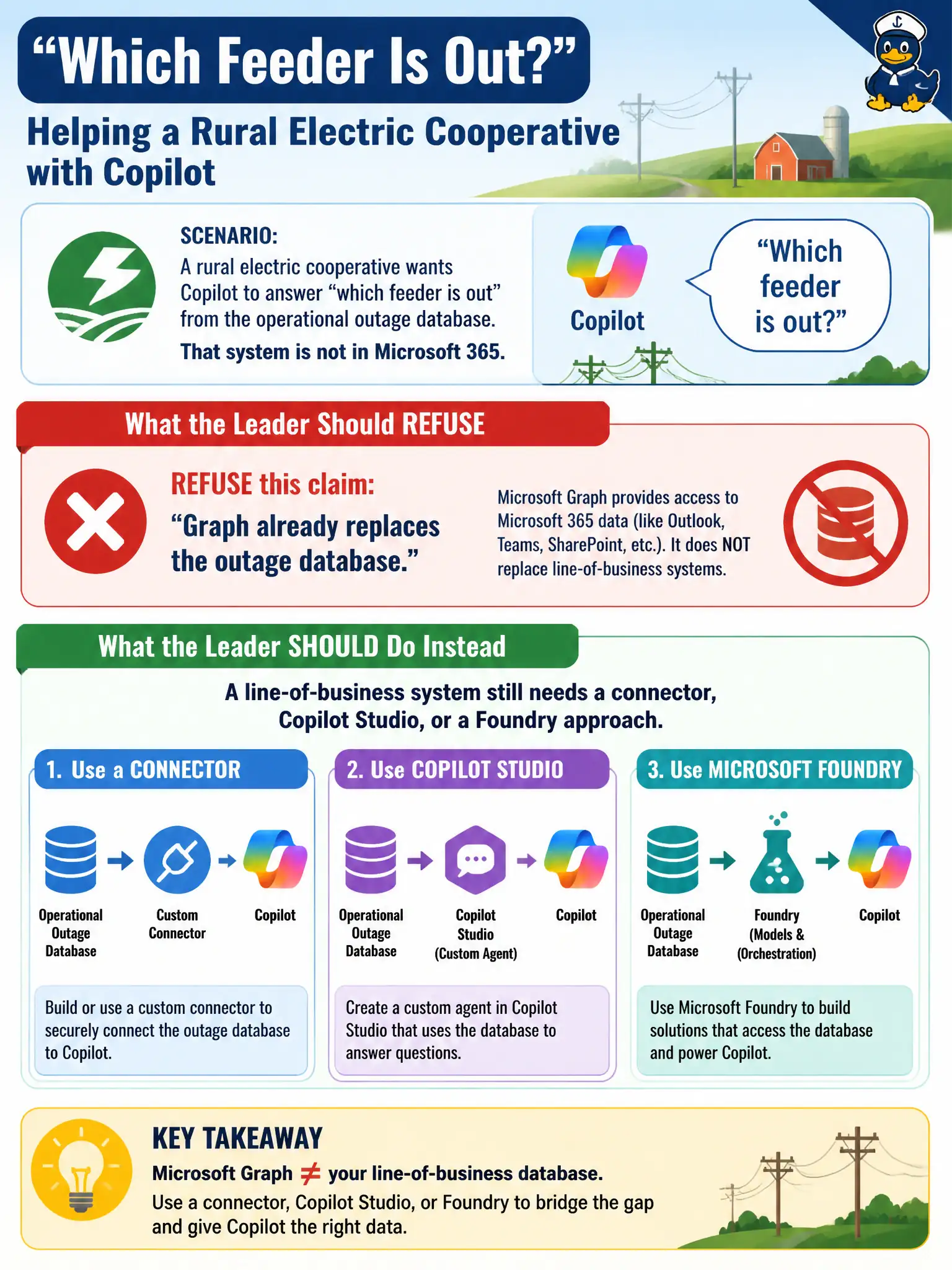 “Which Feeder Is Out?”

Helping a Rural Electric Cooperative with Copilot

SCENARIO:
A rural electric cooperative wants Copilot to answer “which feeder is out” from the operational outage database.
That system is not in Microsoft 365.

Copilot

“Which feeder is out?”

What the Leader Should REFUSE

REFUSE this claim:
“Graph already replaces the outage database.”

Microsoft Graph provides access to Microsoft 365 data (like Outlook, Teams, SharePoint, etc.). It does NOT replace line-of-business systems.

What the Leader SHOULD Do Instead

A line-of-business system still needs a connector, Copilot Studio, or a Foundry approach.

1. Use a CONNECTOR

Operational Outage Database

Custom Connector

Copilot

Build or use a custom connector to securely connect the outage database to Copilot.

2. Use COPILOT STUDIO

Operational Outage Database

Copilot Studio (Custom Agent)

Copilot

Create a custom agent in Copilot Studio that uses the database to answer questions.

3. Use MICROSOFT FOUNDRY

Operational Outage Database

Foundry (Models & (Orchestration)

Copilot

Use Microsoft Foundry to build solutions that access the database and power Copilot.

KEY TAKEAWAY

Microsoft Graph $\neq$ your line-of-business database.
Use a connector, Copilot Studio, or Foundry to bridge the gap and give Copilot the right data.